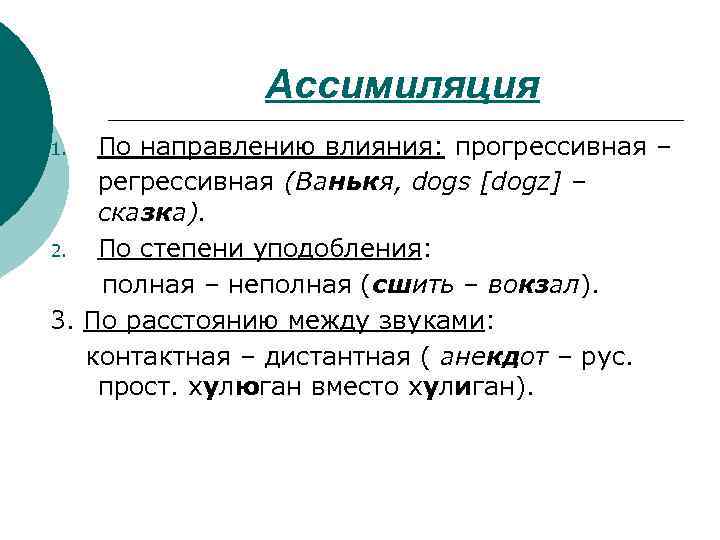 Ассимиляция

1. По направлению влияния: прогрессивная – регрессивная (Ванькя, dogs [dogz] – сказка).

2. По степени уподобления: полная – неполная (сшить – вокзал).

3. По расстоянию между звуками: контактная – дистантная ( анекдот – рус. прост. хулюган вместо хулиган).